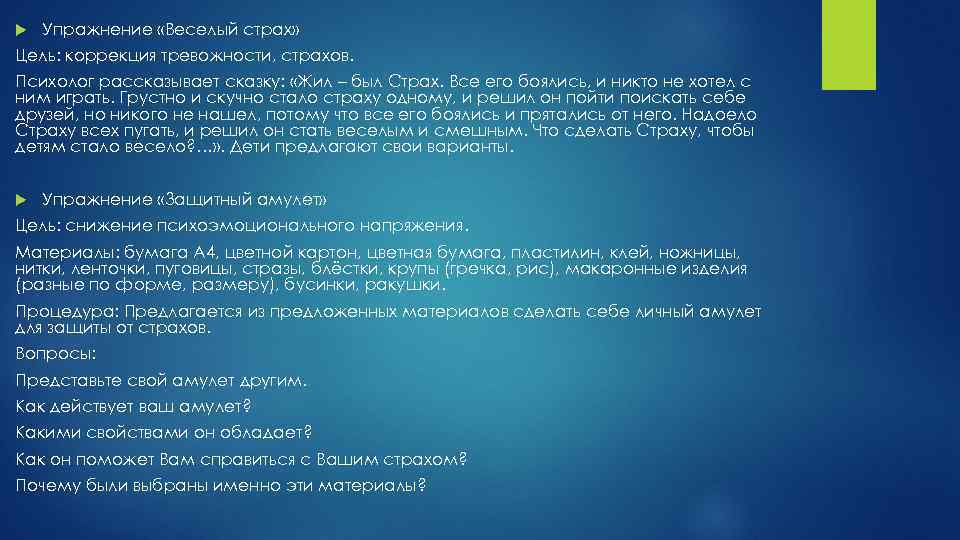 Упражнение «Веселый страх»

Цель: коррекция тревожности, страхов.

Психолог рассказывает сказку: «Жил – был Страх. Все его боялись, и никто не хотел с ним играть. Грустно и скучно стало страху одному, и решил он пойти поискать себе друзей, но никого не нашел, потому что все его боялись и прятались от него. Надоело Страху всех пугать, и решил он стать веселым и смешным. Что сделать Страху, чтобы детям стало весело?…». Дети предлагают свои варианты.

Упражнение «Защитный амулет»

Цель: снижение психоэмоционального напряжения.

Материалы: бумага А4, цветной картон, цветная бумага, пластилин, клей, ножницы, нитки, ленточки, пуговицы, стразы, блёстки, крупы (гречка, рис), макаронные изделия (разные по форме, размеру), бусинки, ракушки.

Процедура: Предлагается из предложенных материалов сделать себе личный амулет для защиты от страхов.

Вопросы:

Представьте свой амулет другим.

Как действует ваш амулет?

Какими свойствами он обладает?

Как он поможет Вам справиться с Вашим страхом?

Почему были выбраны именно эти материалы?